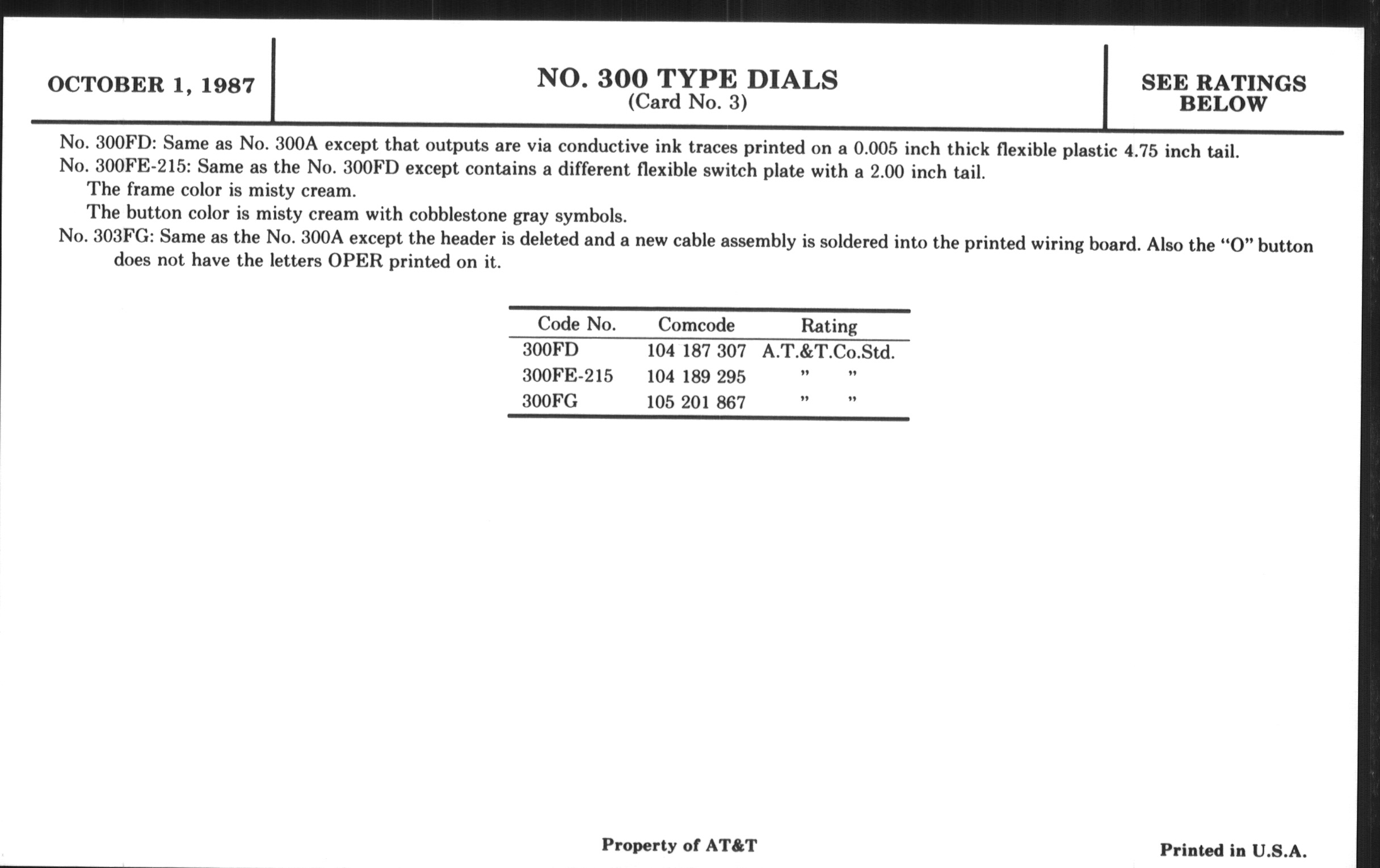 OCTOBER 1, 1987

NO. 300 TYPE DIALS
(Card No. 3)

SEE RATINGS BELOW

No. 300FD: Same as No. 300A except that outputs are via conductive ink traces printed on a 0.005 inch thick flexible plastic 4.75 inch tail.
No. 300FE-215: Same as the No. 300FD except contains a different flexible switch plate with a 2.00 inch tail.
The frame color is misty cream.
The button color is misty cream with cobblestone gray symbols.
No. 303FG: Same as the No. 300A except the header is deleted and a new cable assembly is soldered into the printed wiring board. Also the "O" button does not have the letters OPER printed on it.

| Code No. | Comcode | Rating |
|---|---|---|
| 300FD | 104 187 307 | A.T.&T.Co.Std. |
| 300FE-215 | 104 189 295 | " " |
| 300FG | 105 201 867 | " " |

Property of AT&T

Printed in U.S.A.